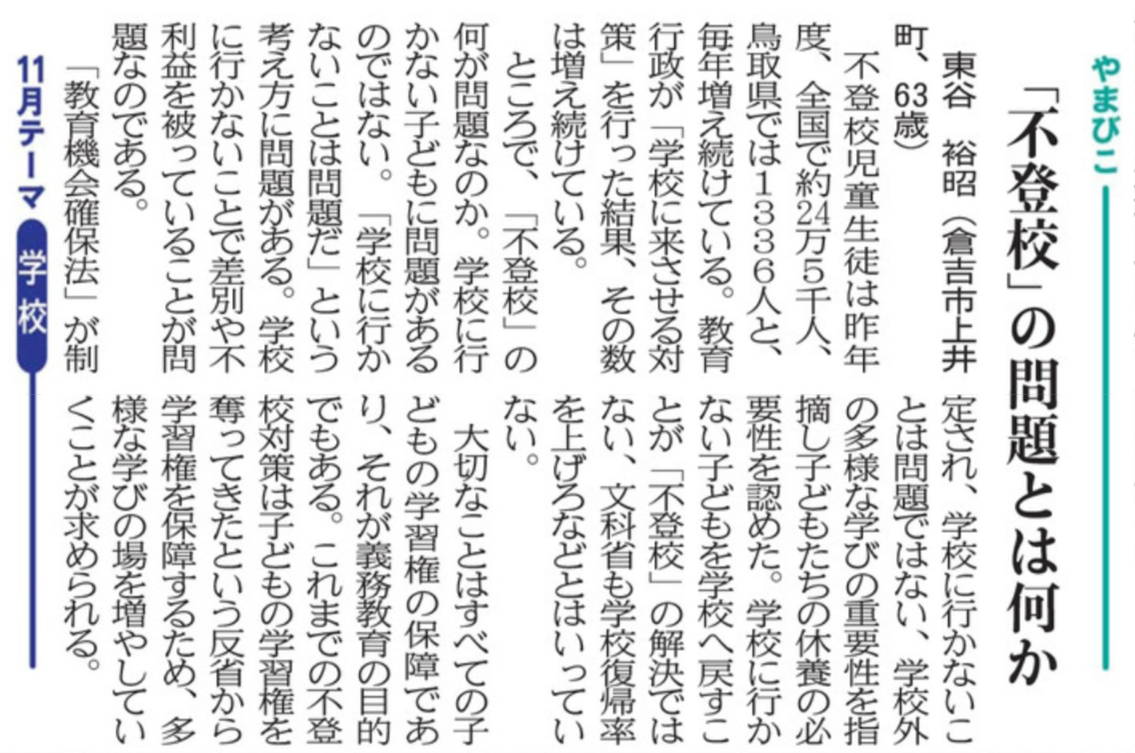 やまびこ

「不登校」の問題とは何か

東谷　裕昭（倉吉市上井町、63歳）

不登校児童生徒は昨年度、全国で約24万5千人、鳥取県では1336人と、毎年増え続けている。教育行政が「学校に来させる対策」を行った結果、その数は増え続けている。

ところで、「不登校」の何が問題なのか。学校に行かない子どもに問題があるのではない。「学校に行かないことは問題だ」という考え方に問題がある。学校に行かないことで差別や不利益を被っていることが問題なのである。

「教育機会確保法」が制定され、学校に行かないことは問題ではない、学校外の多様な学びの重要性を指摘し子どもたちの休養の必要性を認めた。学校に行かない子どもを学校へ戻すことが「不登校」の解決ではない、文科省も学校復帰率を上げろなどとはいっていない。

大切なことはすべての子どもの学習権の保障であり、それが義務教育の目的でもある。これまでの不登校対策は子どもの学習権を奪ってきたという反省から学習権を保障するため、多様な学びの場を増やしていくことが求められる。

11月テーマ　学校